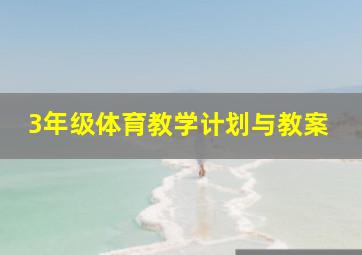 3年级体育教学计划与教案